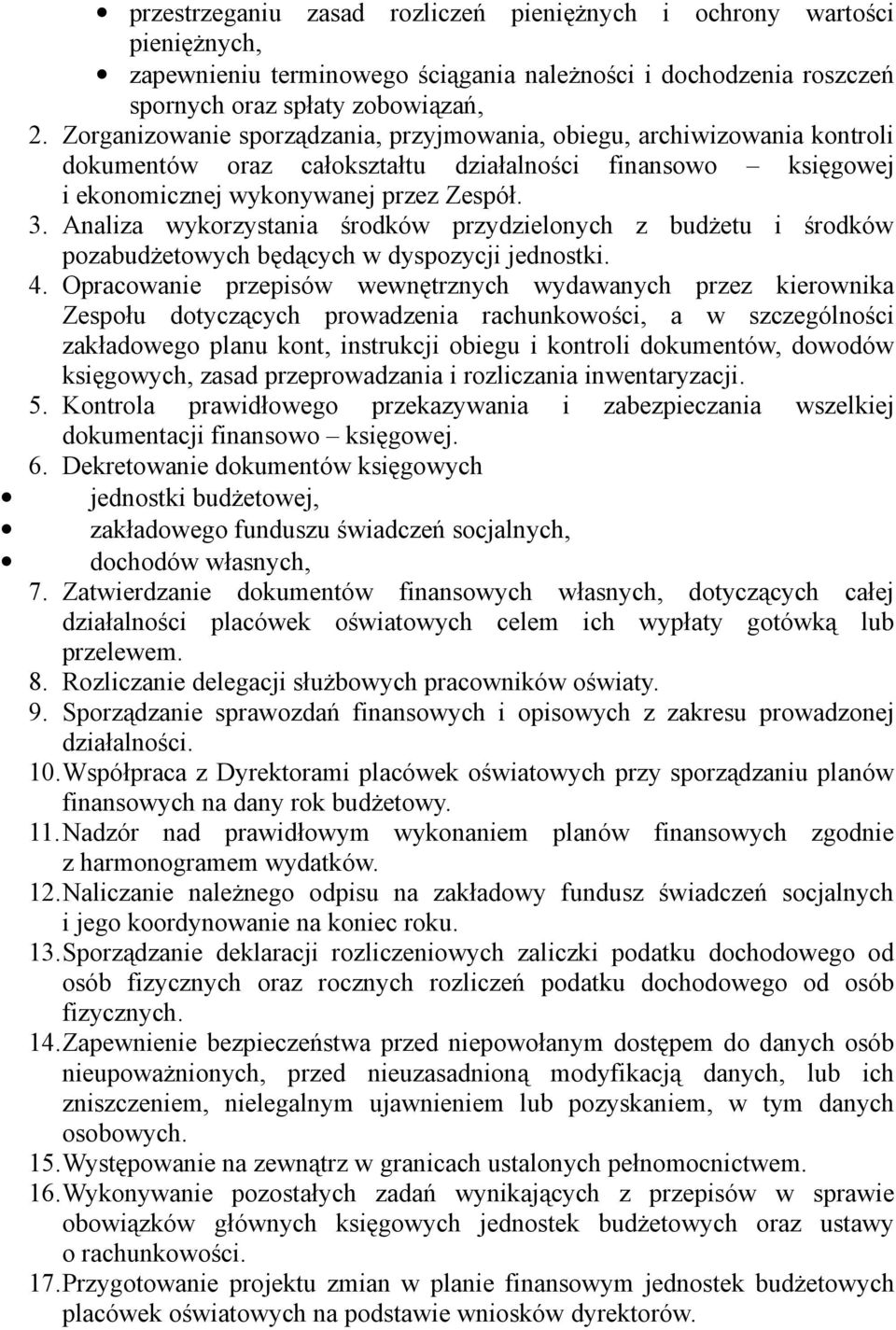 • przestrzeganiu zasad rozliczeń pieniężnych i ochrony wartości pieniężnych,
• zapewnieniu terminowego ściągania należności i dochodzenia roszczeń spornych oraz spłaty zobowiązań,
2. Zorganizowanie sporządzania, przyjmowania, obiegu, archiwizowania kontroli dokumentów oraz całokształtu działalności finansowo – księgowej i ekonomicznej wykonywanej przez Zespół.
3. Analiza wykorzystania środków przydzielonych z budżetu i środków pozabudżetowych będących w dyspozycji jednostki.
4. Opracowanie przepisów wewnętrznych wydawanych przez kierownika Zespołu dotyczących prowadzenia rachunkowości, a w szczególności zakładowego planu kont, instrukcji obiegu i kontroli dokumentów, dowodów księgowych, zasad przeprowadzania i rozliczania inwentaryzacji.
5. Kontrola prawidłowego przekazywania i zabezpieczania wszelkiej dokumentacji finansowo – księgowej.
6. Dekretowanie dokumentów księgowych
• jednostki budżetowej,
• zakładowego funduszu świadczeń socjalnych,
• dochodów własnych,
7. Zatwierdzanie dokumentów finansowych własnych, dotyczących całej działalności placówek oświatowych celem ich wypłaty gotówką lub przelewem.
8. Rozliczanie delegacji służbowych pracowników oświaty.
9. Sporządzanie sprawozdań finansowych i opisowych z zakresu prowadzonej działalności.
10. Współpraca z Dyrektorami placówek oświatowych przy sporządzaniu planów finansowych na dany rok budżetowy.
11. Nadzór nad prawidłowym wykonaniem planów finansowych zgodnie z harmonogramem wydatków.
12. Naliczanie należnego odpisu na zakładowy fundusz świadczeń socjalnych i jego koordynowanie na koniec roku.
13. Sporządzanie deklaracji rozliczeniowych zaliczki podatku dochodowego od osób fizycznych oraz rocznych rozliczeń podatku dochodowego od osób fizycznych.
14. Zapewnienie bezpieczeństwa przed niepowołanym dostępem do danych osób nieupoważnionych, przed nieuzasadnioną modyfikacją danych, lub ich zniszczeniem, nielegalnym ujawnieniem lub pozyskaniem, w tym danych osobowych.
15. Występowanie na zewnątrz w granicach ustalonych pełnomocnictwem.
16. Wykonywanie pozostałych zadań wynikających z przepisów w sprawie obowiązków głównych księgowych jednostek budżetowych oraz ustawy o rachunkowości.
17. Przygotowanie projektu zmian w planie finansowym jednostek budżetowych placówek oświatowych na podstawie wniosków dyrektorów.